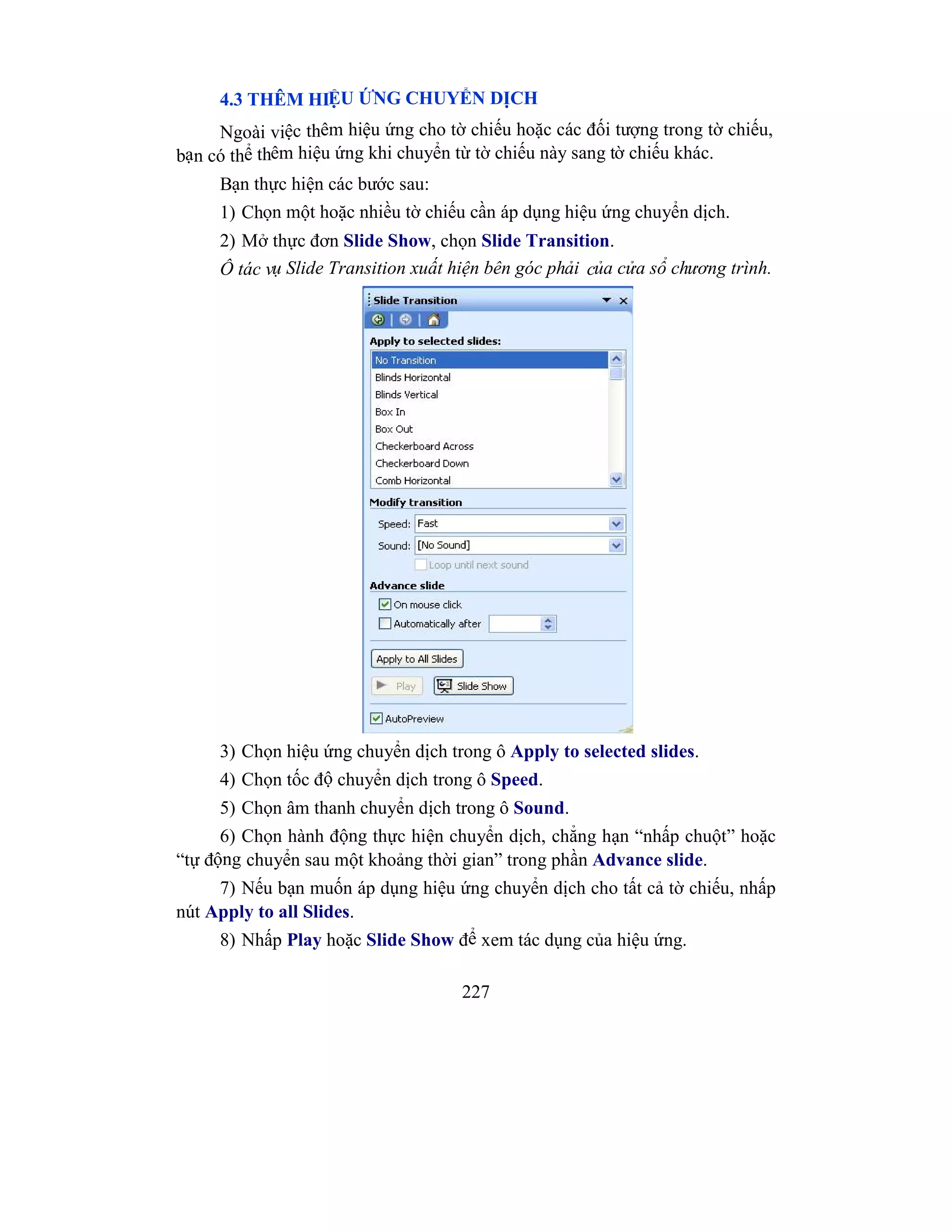 4.3 THÊM HIỆU ỨNG CHUYỂN DỊCH

Ngoài việc thêm hiệu ứng cho tờ chiếu hoặc các đối tượng trong tờ chiếu, bạn có thể thêm hiệu ứng khi chuyển từ tờ chiếu này sang tờ chiếu khác.

Bạn thực hiện các bước sau:

1) Chọn một hoặc nhiều tờ chiếu cần áp dụng hiệu ứng chuyển dịch.

2) Mở thực đơn Slide Show, chọn Slide Transition.

Ô tác vụ Slide Transition xuất hiện bên góc phải của cửa sổ chương trình.

Slide Transition

Apply to selected slides:

No Transition
Blinds Horizontal
Blinds Vertical
Box In
Box Out
Checkerboard Across
Checkerboard Down
Comb Horizontal

Modify transition

Speed: Fast

Sound: [No Sound]

Loop until next sound

Advance slide

On mouse click

Automatically after

Apply to All Slides

Play

Slide Show

AutoPreview

3) Chọn hiệu ứng chuyển dịch trong ô Apply to selected slides.

4) Chọn tốc độ chuyển dịch trong ô Speed.

5) Chọn âm thanh chuyển dịch trong ô Sound.

6) Chọn hành động thực hiện chuyển dịch, chẳng hạn “nhấp chuột” hoặc “tự động chuyển sau một khoảng thời gian” trong phần Advance slide.

7) Nếu bạn muốn áp dụng hiệu ứng chuyển dịch cho tất cả tờ chiếu, nhấp nút Apply to all Slides.

8) Nhấp Play hoặc Slide Show để xem tác dụng của hiệu ứng.

227